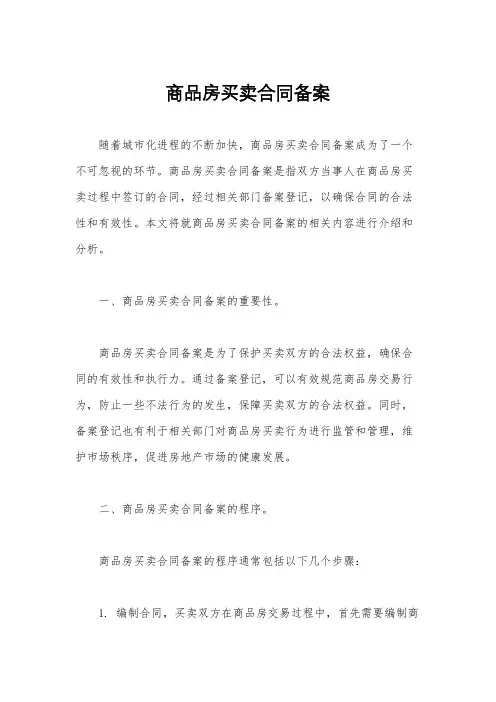 商品房买卖合同备案

随着城市化进程的不断加快，商品房买卖合同备案成为了一个不可忽视的环节。商品房买卖合同备案是指双方当事人在商品房买卖过程中签订的合同，经过相关部门备案登记，以确保合同的合法性和有效性。本文将就商品房买卖合同备案的相关内容进行介绍和分析。

一、商品房买卖合同备案的重要性。

商品房买卖合同备案是为了保护买卖双方的合法权益，确保合同的有效性和执行力。通过备案登记，可以有效规范商品房交易行为，防止一些不法行为的发生，保障买卖双方的合法权益。同时，备案登记也有利于相关部门对商品房买卖行为进行监管和管理，维护市场秩序，促进房地产市场的健康发展。

二、商品房买卖合同备案的程序。

商品房买卖合同备案的程序通常包括以下几个步骤：

1. 编制合同，买卖双方在商品房交易过程中，首先需要编制商